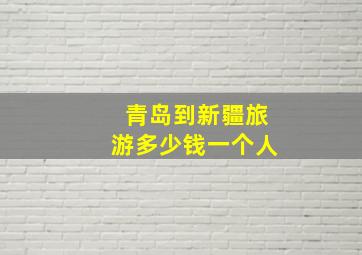 青岛到新疆旅游多少钱一个人